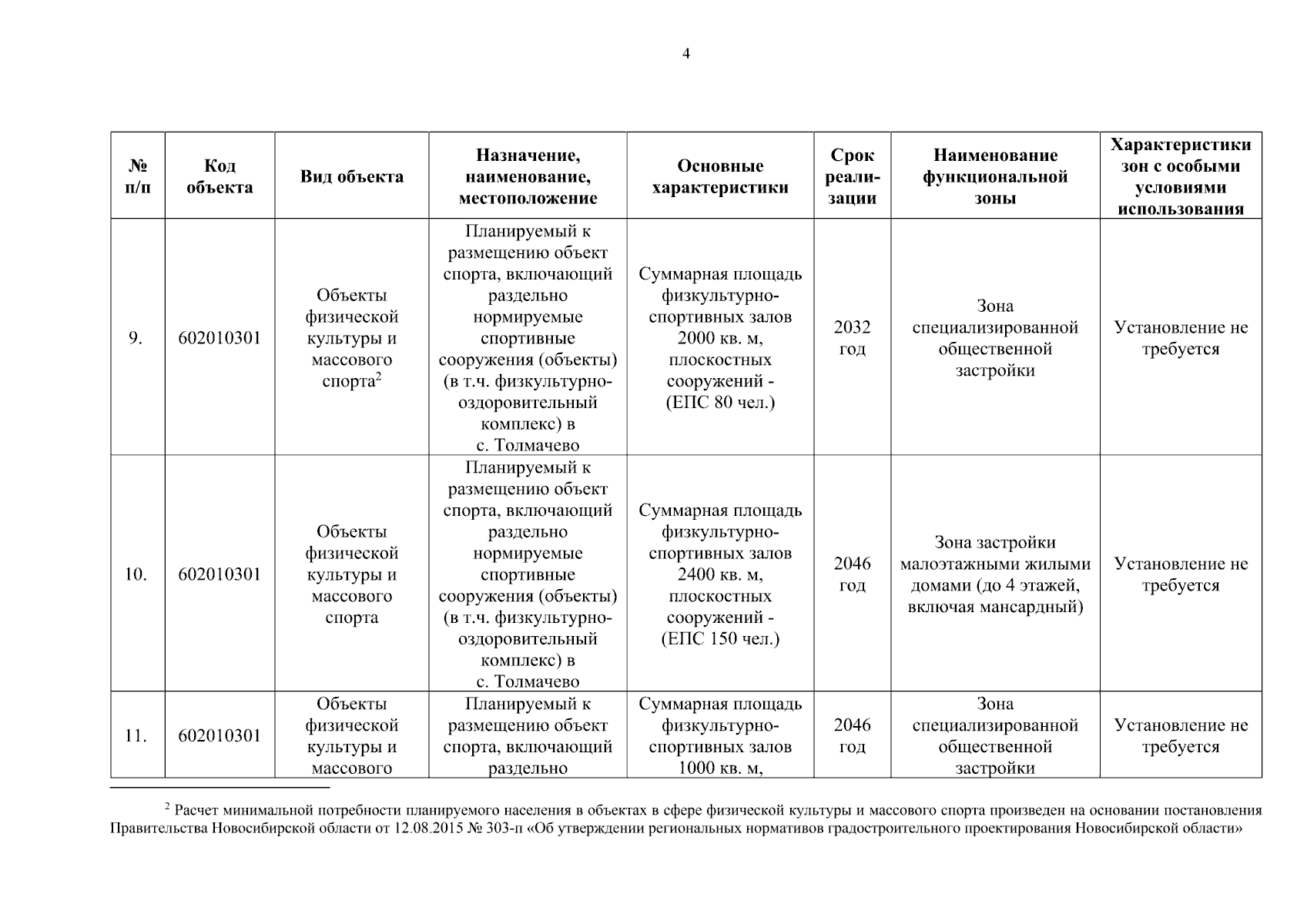 4

| № п/п | Код объекта | Вид объекта | Назначение, наименование, местоположение | Основные характеристики | Срок реализации | Наименование функциональной зоны | Характеристики зон с особыми условиями использования |
|---|---|---|---|---|---|---|---|
| 9. | 602010301 | Объекты физической культуры и массового спорта$^2$ | Планируемый к размещению объект спорта, включающий раздельно нормируемые спортивные сооружения (объекты) (в т.ч. физкультурно-оздоровительный комплекс) в с. Толмачево | Суммарная площадь физкультурно-спортивных залов 2000 кв. м, плоскостных сооружений - (ЕПС 80 чел.) | 2032 год | Зона специализированной общественной застройки | Установление не требуется |
| 10. | 602010301 | Объекты физической культуры и массового спорта | Планируемый к размещению объект спорта, включающий раздельно нормируемые спортивные сооружения (объекты) (в т.ч. физкультурно-оздоровительный комплекс) в с. Толмачево | Суммарная площадь физкультурно-спортивных залов 2400 кв. м, плоскостных сооружений - (ЕПС 150 чел.) | 2046 год | Зона застройки малоэтажными жилыми домами (до 4 этажей, включая мансардный) | Установление не требуется |
| 11. | 602010301 | Объекты физической культуры и массового | Планируемый к размещению объект спорта, включающий раздельно | Суммарная площадь физкультурно-спортивных залов 1000 кв. м, | 2046 год | Зона специализированной общественной застройки | Установление не требуется |

$^2$ Расчет минимальной потребности планируемого населения в объектах в сфере физической культуры и массового спорта произведен на основании постановления Правительства Новосибирской области от 12.08.2015 № 303-п «Об утверждении региональных нормативов градостроительного проектирования Новосибирской области»